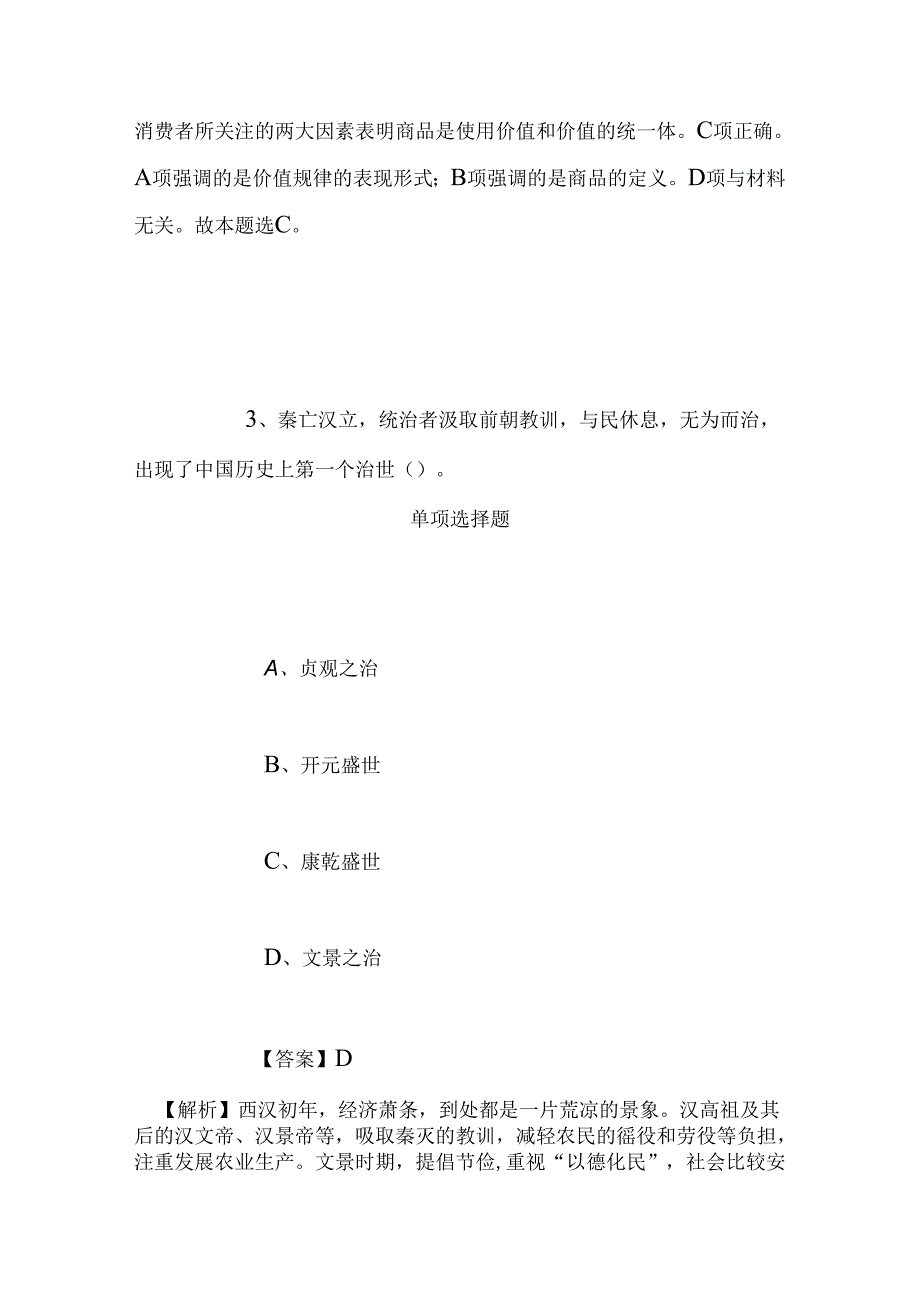 消费者所关注的两大因素表明商品是使用价值和价值的统一体。C项正确。A项强调的是价值规律的表现形式；B项强调的是商品的定义。D项与材料无关。故本题选C。

3、秦亡汉立，统治者汲取前朝教训，与民休息，无为而治，出现了中国历史上第一个治世（）。

单项选择题

A、贞观之治

B、开元盛世

C、康乾盛世

D、文景之治

【答案】D

【解析】西汉初年，经济萧条，到处都是一片荒凉的景象。汉高祖及其后的汉文帝、汉景帝等，吸取秦灭的教训，减轻农民的徭役和劳役等负担，注重发展农业生产。文景时期，提倡节俭，重视“以德化民”，社会比较安